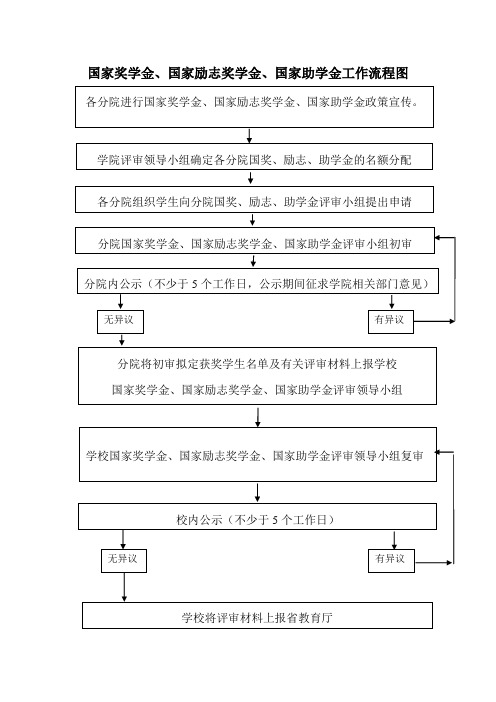 国家奖学金、国家励志奖学金、国家助学金工作流程图

各分院进行国家奖学金、国家励志奖学金、国家助学金政策宣传。

学院评审领导小组确定各分院国奖、励志、助学金的名额分配

各分院组织学生向分院国奖、励志、助学金评审小组提出申请

分院国家奖学金、国家励志奖学金、国家助学金评审小组初审

分院内公示（不少于 5 个工作日，公示期间征求学院相关部门意见）

无异议

有异议

分院将初审拟定获奖学生名单及有关评审材料上报学校

国家奖学金、国家励志奖学金、国家助学金评审领导小组

学校国家奖学金、国家励志奖学金、国家助学金评审领导小组复审

校内公示（不少于 5 个工作日）

无异议

有异议

学校将评审材料上报省教育厅